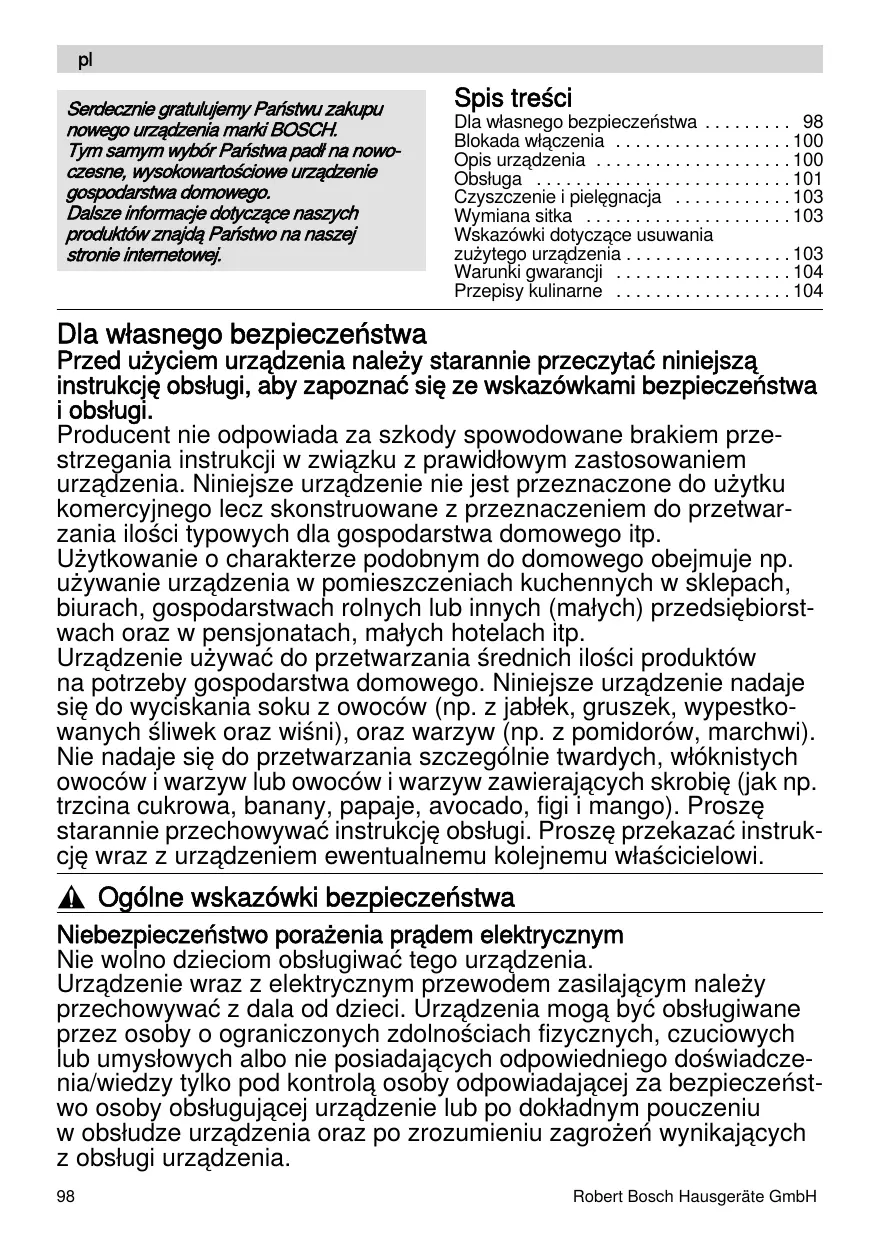 pl

Serdecznie gratulujemy Państwu zakupu nowego urządzenia marki BOSCH. Tym samym wybór Państwa padł na nowoczesne, wysokowartościowe urządzenie gospodarstwa domowego. Dalsze informacje dotyczące naszych produktów znajdą Państwo na naszej stronie internetowej.

Spis treści

Dla własnego bezpieczeństwa . . . . . . . . . 98
Blokada włączenia . . . . . . . . . . . . . . . . . . 100
Opis urządzenia . . . . . . . . . . . . . . . . . . . . 100
Obsługa . . . . . . . . . . . . . . . . . . . . . . . . . . 101
Czyszczenie i pielęgnacja . . . . . . . . . . . . 103
Wymiana sitka . . . . . . . . . . . . . . . . . . . . . 103
Wskazówki dotyczące usuwania zużytego urządzenia . . . . . . . . . . . . . . . . . 103
Warunki gwarancji . . . . . . . . . . . . . . . . . . 104
Przepisy kulinarne . . . . . . . . . . . . . . . . . . 104

Dla własnego bezpieczeństwa
Przed użyciem urządzenia należy starannie przeczytać niniejszą instrukcję obsługi, aby zapoznać się ze wskazówkami bezpieczeństwa i obsługi.
Producent nie odpowiada za szkody spowodowane brakiem przestrzegania instrukcji w związku z prawidłowym zastosowaniem urządzenia. Niniejsze urządzenie nie jest przeznaczone do użytku komercyjnego lecz skonstruowane z przeznaczeniem do przetwarzania ilości typowych dla gospodarstwa domowego itp.
Użytkowanie o charakterze podobnym do domowego obejmuje np. używanie urządzenia w pomieszczeniach kuchennych w sklepach, biurach, gospodarstwach rolnych lub innych (małych) przedsiębiorstwach oraz w pensjonatach, małych hotelach itp.
Urządzenie używać do przetwarzania średnich ilości produktów na potrzeby gospodarstwa domowego. Niniejsze urządzenie nadaje się do wyciskania soku z owoców (np. z jabłek, gruszek, wypestkowanych śliwek oraz wiśni), oraz warzyw (np. z pomidorów, marchwi). Nie nadaje się do przetwarzania szczególnie twardych, włóknistych owoców i warzyw lub owoców i warzyw zawierających skrobię (jak np. trzcina cukrowa, banany, papaje, avocado, figi i mango). Proszę starannie przechowywać instrukcję obsługi. Proszę przekazać instrukcję wraz z urządzeniem ewentualnemu kolejnemu właścicielowi.

Ogólne wskazówki bezpieczeństwa

Niebezpieczeństwo porażenia prądem elektrycznym
Nie wolno dzieciom obsługiwać tego urządzenia.
Urządzenie wraz z elektrycznym przewodem zasilającym należy przechowywać z dala od dzieci. Urządzenia mogą być obsługiwane przez osoby o ograniczonych zdolnościach fizycznych, czuciowych lub umysłowych albo nie posiadających odpowiedniego doświadczenia/wiedzy tylko pod kontrolą osoby odpowiadającej za bezpieczeństwo osoby obsługującej urządzenie lub po dokładnym pouczeniu w obsłudze urządzenia oraz po zrozumieniu zagrożeń wynikających z obsługi urządzenia.

98 Robert Bosch Hausgeräte GmbH